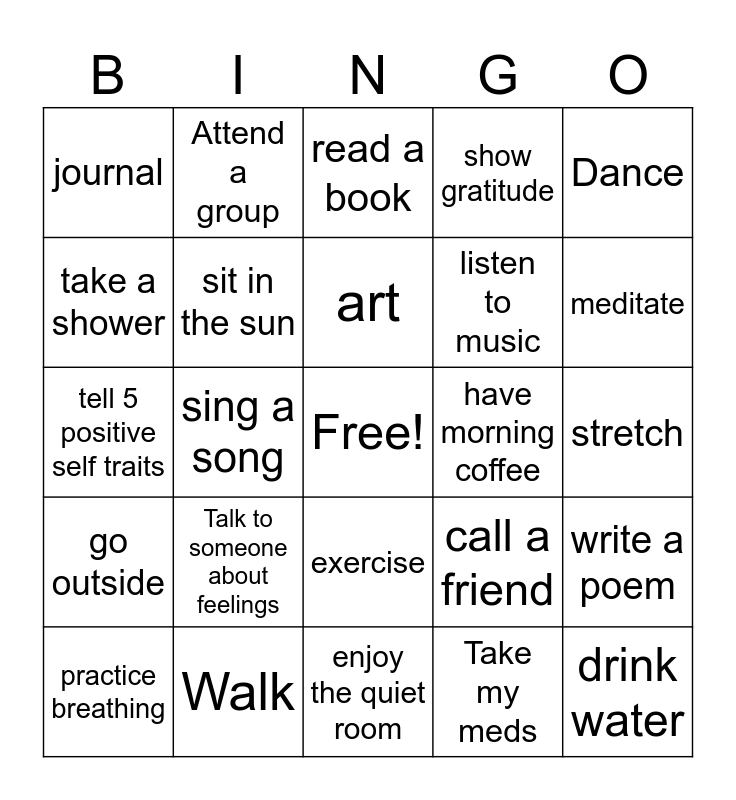 | B | I | N | G | O |
|---|---|---|---|---|
| journal | Attend a group | read a book | show gratitude | Dance |
| take a shower | sit in the sun | art | listen to music | meditate |
| tell 5 positive self traits | sing a song | Free! | have morning coffee | stretch |
| go outside | Talk to someone about feelings | exercise | call a friend | write a poem |
| practice breathing | Walk | enjoy the quiet room | Take my meds | drink water |